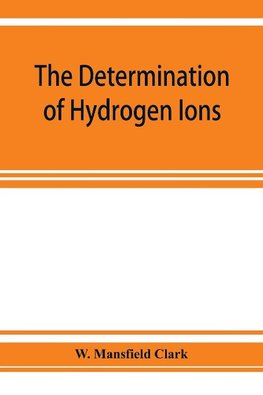 The Determination of Hydrogen Ions

W. Mansfield Clark